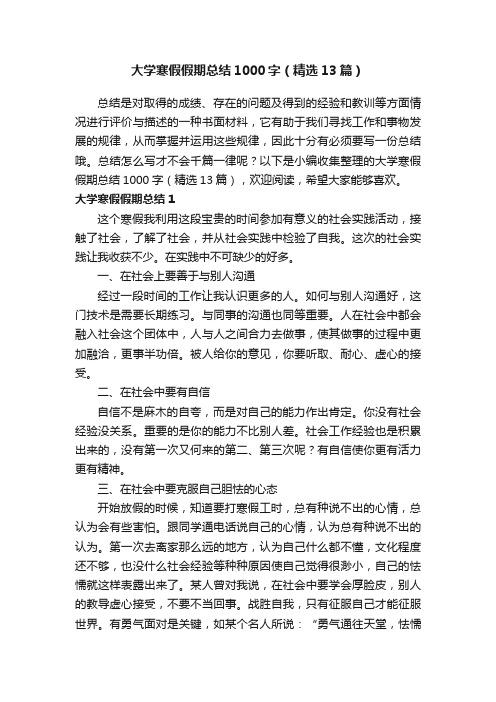 大学寒假假期总结1000字（精选13篇）

总结是对取得的成绩、存在的问题及得到的经验和教训等方面情况进行评价与描述的一种书面材料，它有助于我们寻找工作和事物发展的规律，从而掌握并运用这些规律，因此十分有必须要写一份总结哦。总结怎么写才不会千篇一律呢？以下是小编收集整理的大学寒假假期总结1000字（精选13篇），欢迎阅读，希望大家能够喜欢。

大学寒假假期总结1

这个寒假我利用这段宝贵的时间参加有意义的社会实践活动，接触了社会，了解了社会，并从社会实践中检验了自我。这次的社会实践让我收获不少。在实践中不可缺少的好多。

一、在社会上要善于与别人沟通

经过一段时间的工作让我认识更多的人。如何与别人沟通好，这门技术是需要长期练习。与同事的沟通也同等重要。人在社会中都会融入社会这个团体中，人与人之间合力去做事，使其做事的过程中更加融洽，更事半功倍。被人给你的意见，你要听取、耐心、虚心的接受。

二、在社会中要有自信

自信不是麻木的自夸，而是对自己的能力作出肯定。你没有社会经验没关系。重要的是你的能力不比别人差。社会工作经验也是积累出来的，没有第一次又何来的第二、第三次呢？有自信使你更有活力更有精神。

三、在社会中要克服自己胆怯的心态

开始放假的时候，知道要打寒假工时，总有种说不出的心情，总认为会有些害怕。跟同学通电话说自己的心情，认为总有种说不出的认为。第一次去离家那么远的地方，认为自己什么都不懂，文化程度还不够，也没什么社会经验等种种原因使自己觉得很渺小，自己的怯懦就这样表露出来了。某人曾对我说，在社会中要学会厚脸皮，别人的教导虚心接受，不要不当回事。战胜自我，只有征服自己才能征服世界。有勇气面对是关键，如某个名人所说：“勇气通往天堂，怯懦